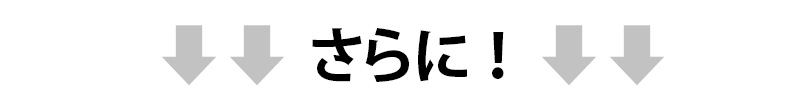 さらに！